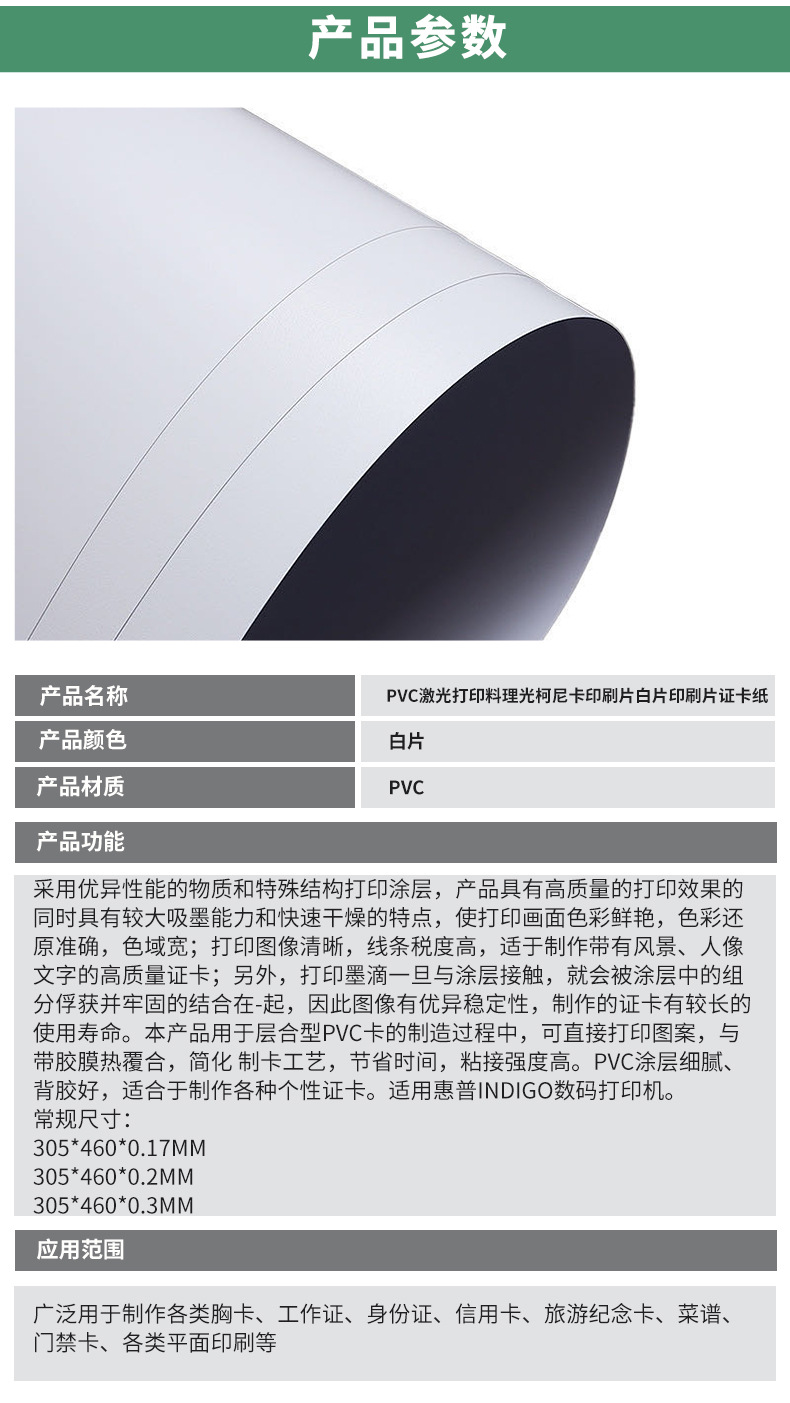 产品参数

产品名称
PVC激光打印料理光柯尼卡印刷片白片印刷片证卡纸

产品颜色
白片

产品材质
PVC

产品功能

采用优异性能的物质和特殊结构打印涂层，产品具有高质量的打印效果的同时具有较大吸墨能力和快速干燥的特点，使打印画面色彩鲜艳，色彩还原准确，色域宽；打印图像清晰，线条税度高，适于制作带有风景、人像文字的高质量证卡；另外，打印墨滴一旦与涂层接触，就会被涂层中的组分俘获并牢固的结合在-起，因此图像有优异稳定性，制作的证卡有较长的使用寿命。本产品用于层合型PVC卡的制造过程中，可直接打印图案，与带胶膜热覆合，简化 制卡工艺，节省时间，粘接强度高。PVC涂层细腻、背胶好，适合于制作各种个性证卡。适用惠普INDIGO数码打印机。
常规尺寸：
305*460*0.17MM
305*460*0.2MM
305*460*0.3MM

应用范围

广泛用于制作各类胸卡、工作证、身份证、信用卡、旅游纪念卡、菜谱、门禁卡、各类平面印刷等